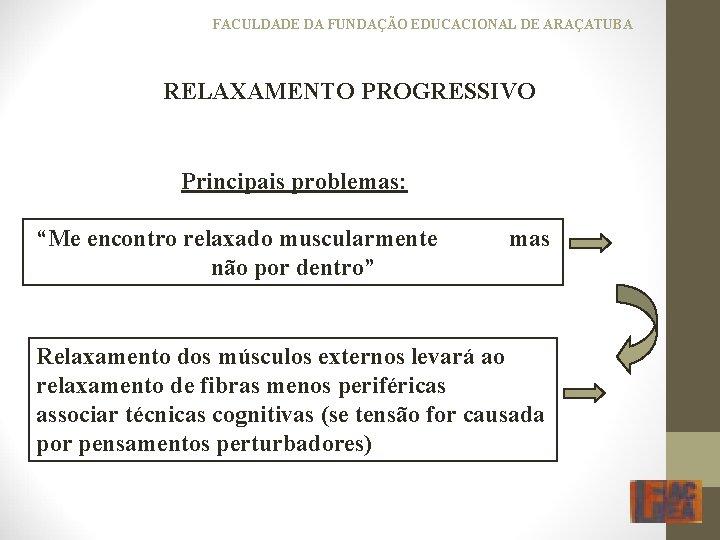 FACULDADE DA FUNDAÇÃO EDUCACIONAL DE ARAÇATUBA

RELAXAMENTO PROGRESSIVO

Principais problemas:

“Me encontro relaxado muscularmente mas não por dentro”

Relaxamento dos músculos externos levará ao relaxamento de fibras menos periféricas associar técnicas cognitivas (se tensão for causada por pensamentos perturbadores)

FAC FEA